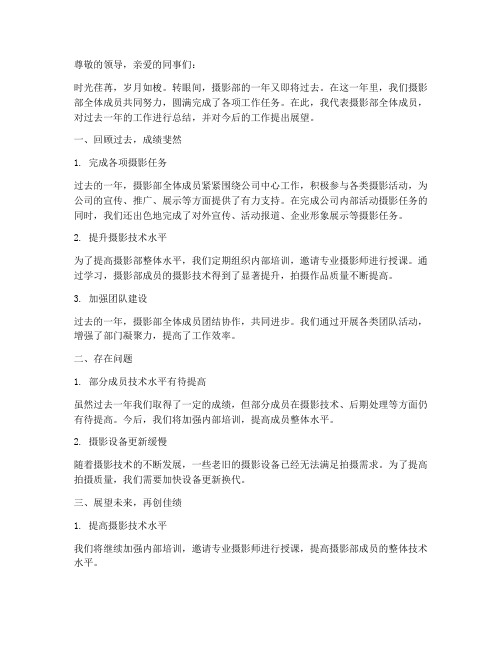 尊敬的领导，亲爱的同事们：

时光荏苒，岁月如梭。转眼间，摄影部的一年又即将过去。在这一年里，我们摄影部全体成员共同努力，圆满完成了各项工作任务。在此，我代表摄影部全体成员，对过去一年的工作进行总结，并对今后的工作提出展望。

一、回顾过去，成绩斐然

1. 完成各项摄影任务

过去的一年，摄影部全体成员紧紧围绕公司中心工作，积极参与各类摄影活动，为公司的宣传、推广、展示等方面提供了有力支持。在完成公司内部活动摄影任务的同时，我们还出色地完成了对外宣传、活动报道、企业形象展示等摄影任务。

2. 提升摄影技术水平

为了提高摄影部整体水平，我们定期组织内部培训，邀请专业摄影师进行授课。通过学习，摄影部成员的摄影技术得到了显著提升，拍摄作品质量不断提高。

3. 加强团队建设

过去的一年，摄影部全体成员团结协作，共同进步。我们通过开展各类团队活动，增强了部门凝聚力，提高了工作效率。

二、存在问题

1. 部分成员技术水平有待提高

虽然过去一年我们取得了一定的成绩，但部分成员在摄影技术、后期处理等方面仍有待提高。今后，我们将加强内部培训，提高成员整体水平。

2. 摄影设备更新缓慢

随着摄影技术的不断发展，一些老旧的摄影设备已经无法满足拍摄需求。为了提高拍摄质量，我们需要加快设备更新换代。

三、展望未来，再创佳绩

1. 提高摄影技术水平

我们将继续加强内部培训，邀请专业摄影师进行授课，提高摄影部成员的整体技术水平。